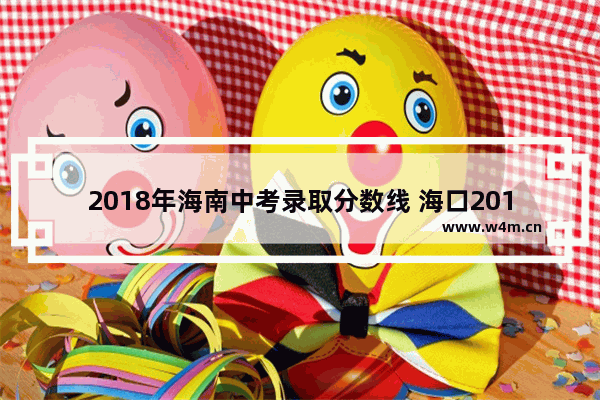 2018年海南中考录取分数线 海口201

www.w4m.cn